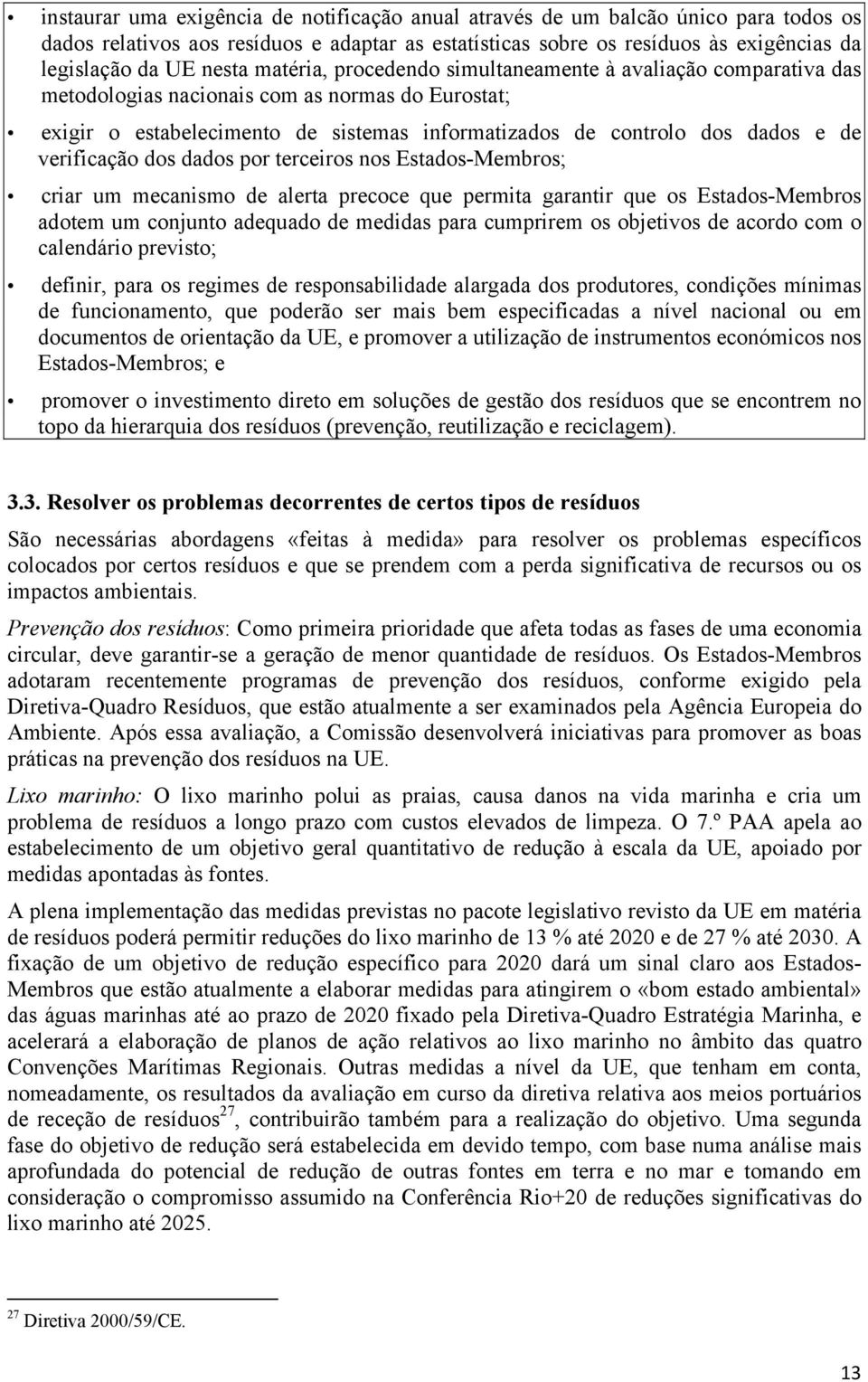 • instaurar uma exigência de notificação anual através de um balcão único para todos os dados relativos aos resíduos e adaptar as estatísticas sobre os resíduos às exigências da legislação da UE nesta matéria, procedendo simultaneamente à avaliação comparativa das metodologias nacionais com as normas do Eurostat;

• exigir o estabelecimento de sistemas informatizados de controlo dos dados e de verificação dos dados por terceiros nos Estados-Membros;

• criar um mecanismo de alerta precoce que permita garantir que os Estados-Membros adotem um conjunto adequado de medidas para cumprirem os objetivos de acordo com o calendário previsto;

• definir, para os regimes de responsabilidade alargada dos produtores, condições mínimas de funcionamento, que poderão ser mais bem especificadas a nível nacional ou em documentos de orientação da UE, e promover a utilização de instrumentos económicos nos Estados-Membros; e

• promover o investimento direto em soluções de gestão dos resíduos que se encontrem no topo da hierarquia dos resíduos (prevenção, reutilização e reciclagem).

3.3. Resolver os problemas decorrentes de certos tipos de resíduos

São necessárias abordagens «feitas à medida» para resolver os problemas específicos colocados por certos resíduos e que se prendem com a perda significativa de recursos ou os impactos ambientais.

Prevenção dos resíduos: Como primeira prioridade que afeta todas as fases de uma economia circular, deve garantir-se a geração de menor quantidade de resíduos. Os Estados-Membros adotaram recentemente programas de prevenção dos resíduos, conforme exigido pela Diretiva-Quadro Resíduos, que estão atualmente a ser examinados pela Agência Europeia do Ambiente. Após essa avaliação, a Comissão desenvolverá iniciativas para promover as boas práticas na prevenção dos resíduos na UE.

Lixo marinho: O lixo marinho polui as praias, causa danos na vida marinha e cria um problema de resíduos a longo prazo com custos elevados de limpeza. O 7.º PAA apela ao estabelecimento de um objetivo geral quantitativo de redução à escala da UE, apoiado por medidas apontadas às fontes.

A plena implementação das medidas previstas no pacote legislativo revisto da UE em matéria de resíduos poderá permitir reduções do lixo marinho de 13 % até 2020 e de 27 % até 2030. A fixação de um objetivo de redução específico para 2020 dará um sinal claro aos Estados-Membros que estão atualmente a elaborar medidas para atingirem o «bom estado ambiental» das águas marinhas até ao prazo de 2020 fixado pela Diretiva-Quadro Estratégia Marinha, e acelerará a elaboração de planos de ação relativos ao lixo marinho no âmbito das quatro Convenções Marítimas Regionais. Outras medidas a nível da UE, que tenham em conta, nomeadamente, os resultados da avaliação em curso da diretiva relativa aos meios portuários de receção de resíduos$^{27}$, contribuirão também para a realização do objetivo. Uma segunda fase do objetivo de redução será estabelecida em devido tempo, com base numa análise mais aprofundada do potencial de redução de outras fontes em terra e no mar e tomando em consideração o compromisso assumido na Conferência Rio+20 de reduções significativas do lixo marinho até 2025.

$^{27}$ Diretiva 2000/59/CE.

13